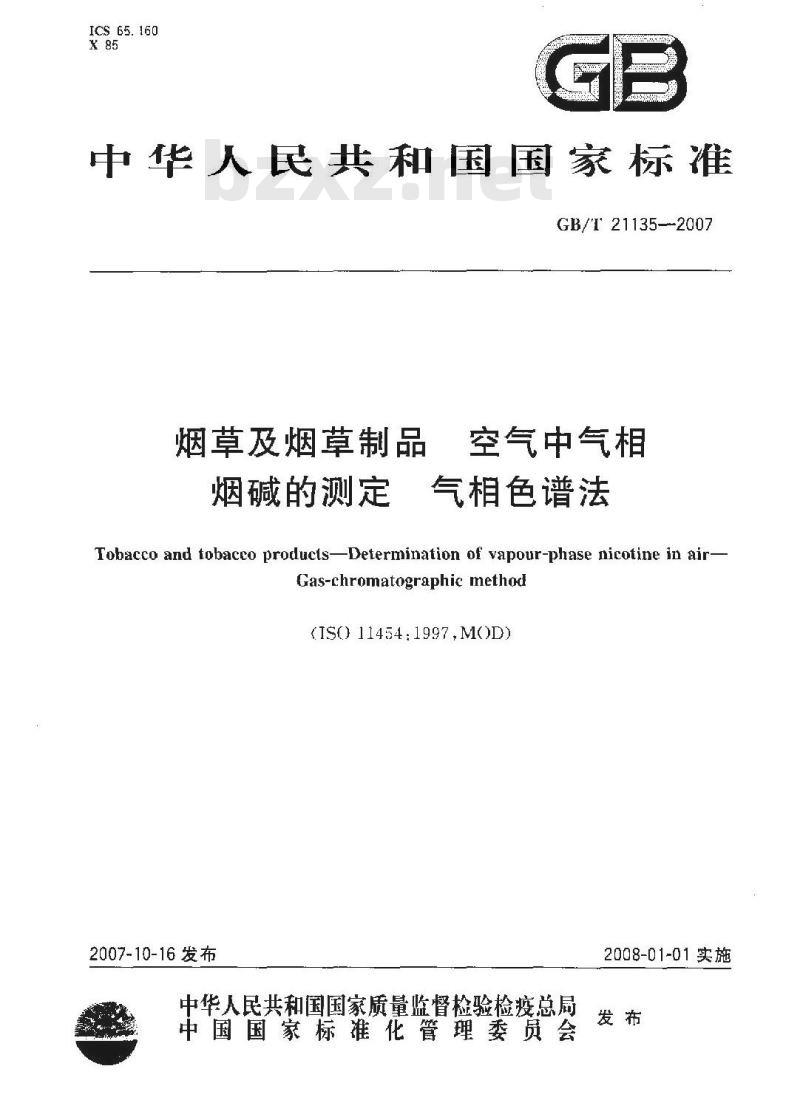 ICS 65.160
X 85

GB

中华人民共和国国家标准

bzxz.net

GB/T 21135—2007

烟草及烟草制品 空气中气相烟碱的测定 气相色谱法

Tobacco and tobacco products—Determination of vapour-phase nicotine in air—Gas-chromatographic method

(ISO 11454:1997,MOD)

2007-10-16 发布

2008-01-01 实施

中华人民共和国国家质量监督检验检疫总局
中国国家标准化管理委员会
发布